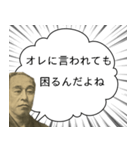 オレに言われても
困るんだよね